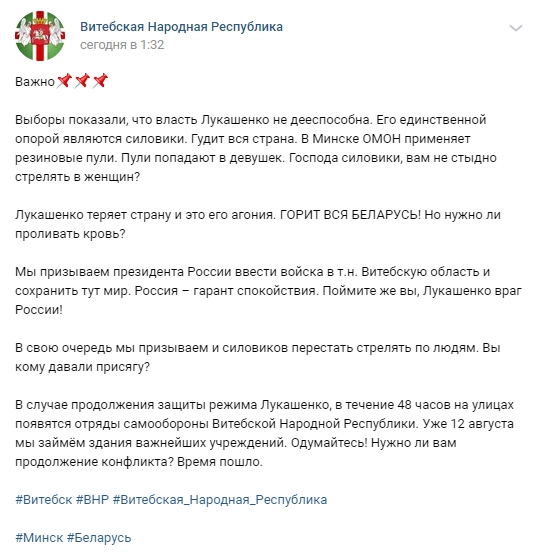 Витебская Народная Республика
сегодня в 1:32

Важно📌📌📌

Выборы показали, что власть Лукашенко не дееспособна. Его единственной опорой являются силовики. Гудит вся страна. В Минске ОМОН применяет резиновые пули. Пули попадают в девушек. Господа силовики, вам не стыдно стрелять в женщин?

Лукашенко теряет страну и это его агония. ГОРИТ ВСЯ БЕЛАРУСЬ! Но нужно ли проливать кровь?

Мы призываем президента России ввести войска в т.н. Витебскую область и сохранить тут мир. Россия – гарант спокойствия. Поймите же вы, Лукашенко враг России!

В свою очередь мы призываем и силовиков перестать стрелять по людям. Вы кому давали присягу?

В случае продолжения защиты режима Лукашенко, в течение 48 часов на улицах появятся отряды самообороны Витебской Народной Республики. Уже 12 августа мы займём здания важнейших учреждений. Одумайтесь! Нужно ли вам продолжение конфликта? Время пошло.

#Витебск #ВНР #Витебская_Народная_Республика

#Минск #Беларусь